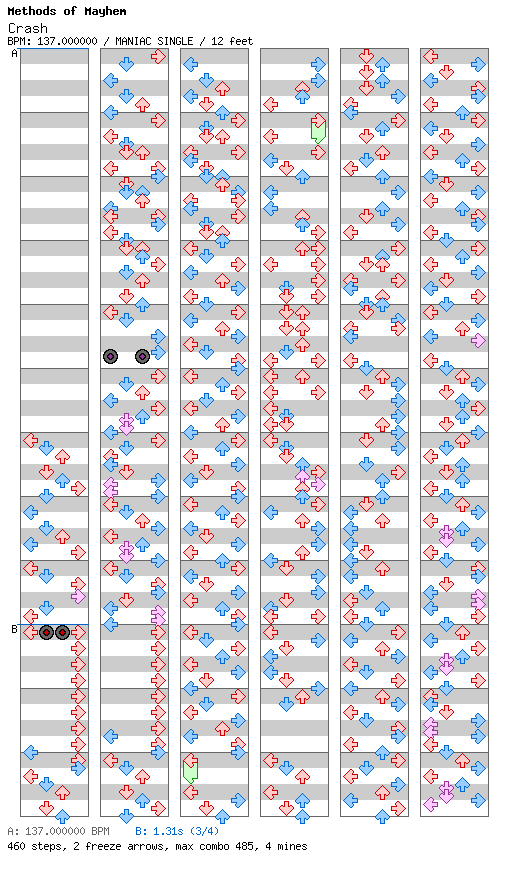 Methods of Mayhem
Crash
BPM: 137.000000 / MANIAC SINGLE / 12 feet

A

B

A: 137.000000 BPM B: 1.31s (3/4)
460 steps, 2 freeze arrows, max combo 485, 4 mines